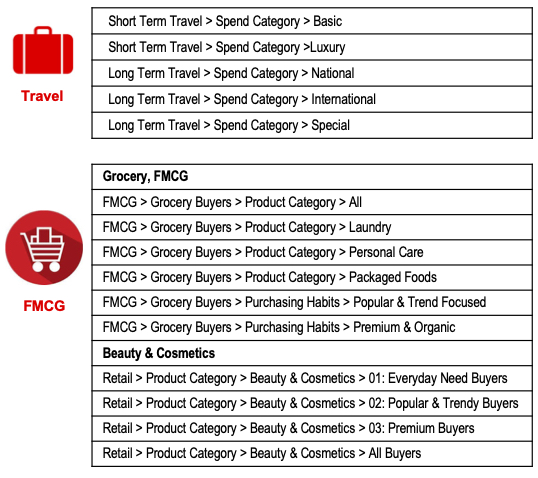 Travel

| Short Term Travel > Spend Category > Basic |
|---|
| Short Term Travel > Spend Category >Luxury |
| Long Term Travel > Spend Category > National |
| Long Term Travel > Spend Category > International |
| Long Term Travel > Spend Category > Special |

FMCG

| Grocery, FMCG |
|---|
| FMCG > Grocery Buyers > Product Category > All |
| FMCG > Grocery Buyers > Product Category > Laundry |
| FMCG > Grocery Buyers > Product Category > Personal Care |
| FMCG > Grocery Buyers > Product Category > Packaged Foods |
| FMCG > Grocery Buyers > Purchasing Habits > Popular & Trend Focused |
| FMCG > Grocery Buyers > Purchasing Habits > Premium & Organic |
| Beauty & Cosmetics |
| Retail > Product Category > Beauty & Cosmetics > 01: Everyday Need Buyers |
| Retail > Product Category > Beauty & Cosmetics > 02: Popular & Trendy Buyers |
| Retail > Product Category > Beauty & Cosmetics > 03: Premium Buyers |
| Retail > Product Category > Beauty & Cosmetics > All Buyers |